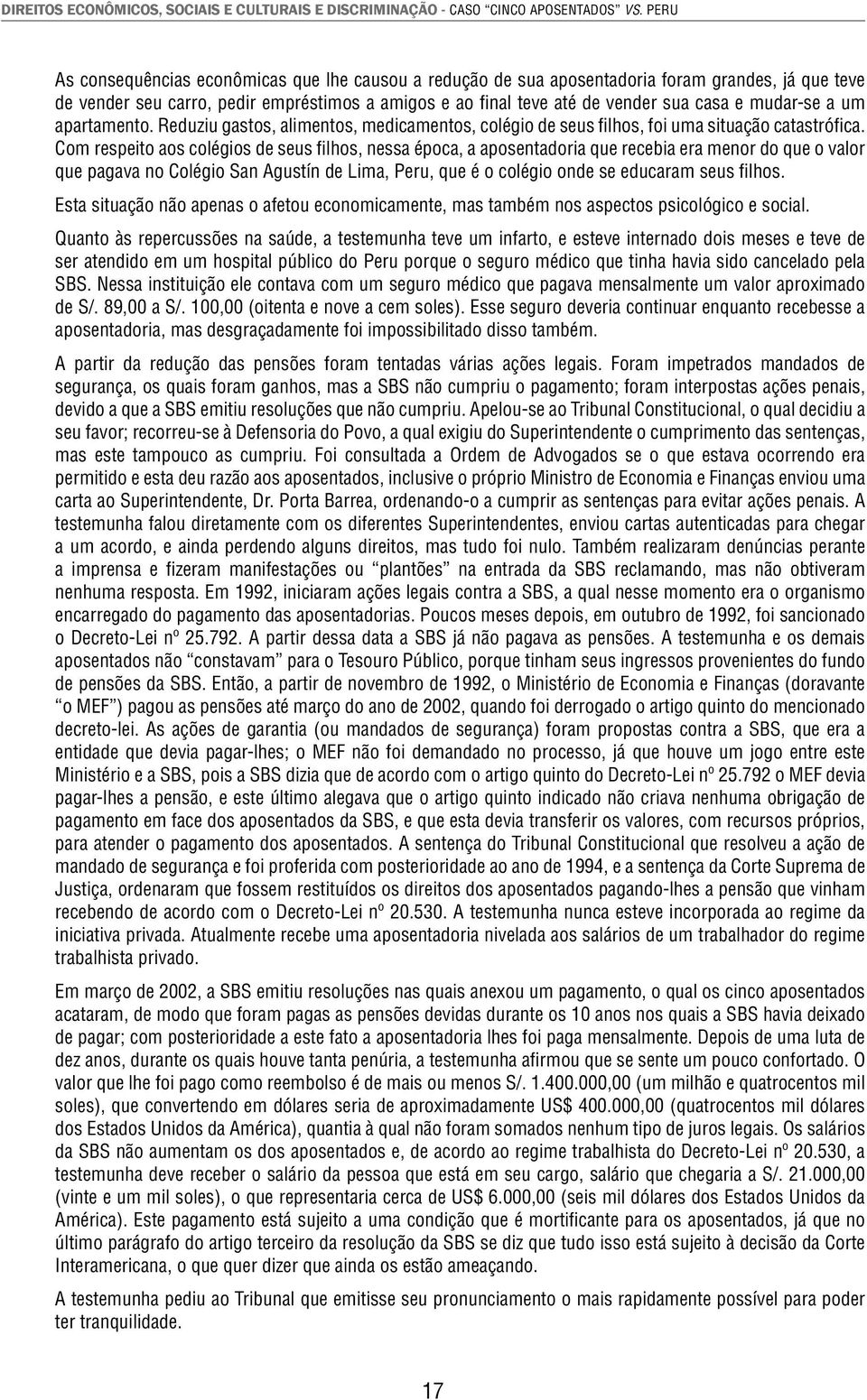 DIREITOS ECONÔMICOS, SOCIAIS E CULTURAIS E DISCRIMINAÇÃO - CASO "CINCO APOSENTADOS" VS. PERU

As consequências econômicas que lhe causou a redução de sua aposentadoria foram grandes, já que teve de vender seu carro, pedir empréstimos a amigos e ao final teve até de vender sua casa e mudar-se a um apartamento. Reduziu gastos, alimentos, medicamentos, colégio de seus filhos, foi uma situação catastrófica. Com respeito aos colégios de seus filhos, nessa época, a aposentadoria que recebia era menor do que o valor que pagava no Colégio San Agustín de Lima, Peru, que é o colégio onde se educaram seus filhos.

Esta situação não apenas o afetou economicamente, mas também nos aspectos psicológico e social.

Quanto às repercussões na saúde, a testemunha teve um infarto, e esteve internado dois meses e teve de ser atendido em um hospital público do Peru porque o seguro médico que tinha havia sido cancelado pela SBS. Nessa instituição ele contava com um seguro médico que pagava mensalmente um valor aproximado de S/. 89,00 a S/. 100,00 (oitenta e nove a cem soles). Esse seguro deveria continuar enquanto recebesse a aposentadoria, mas desgraçadamente foi impossibilitado disso também.

A partir da redução das pensões foram tentadas várias ações legais. Foram impetrados mandados de segurança, os quais foram ganhos, mas a SBS não cumpriu o pagamento; foram interpostas ações penais, devido a que a SBS emitiu resoluções que não cumpriu. Apelou-se ao Tribunal Constitucional, o qual decidiu a seu favor; recorreu-se à Defensoria do Povo, a qual exigiu do Superintendente o cumprimento das sentenças, mas este tampouco as cumpriu. Foi consultada a Ordem de Advogados se o que estava ocorrendo era permitido e esta deu razão aos aposentados, inclusive o próprio Ministro de Economia e Finanças enviou uma carta ao Superintendente, Dr. Porta Barrea, ordenando-o a cumprir as sentenças para evitar ações penais. A testemunha falou diretamente com os diferentes Superintendentes, enviou cartas autenticadas para chegar a um acordo, e ainda perdendo alguns direitos, mas tudo foi nulo. Também realizaram denúncias perante a imprensa e fizeram manifestações ou "plantões" na entrada da SBS reclamando, mas não obtiveram nenhuma resposta. Em 1992, iniciaram ações legais contra a SBS, a qual nesse momento era o organismo encarregado do pagamento das aposentadorias. Poucos meses depois, em outubro de 1992, foi sancionado o Decreto-Lei nº 25.792. A partir dessa data a SBS já não pagava as pensões. A testemunha e os demais aposentados não "constavam" para o Tesouro Público, porque tinham seus ingressos provenientes do fundo de pensões da SBS. Então, a partir de novembro de 1992, o Ministério de Economia e Finanças (doravante "o MEF") pagou as pensões até março do ano de 2002, quando foi derrogado o artigo quinto do mencionado decreto-lei. As ações de garantia (ou mandados de segurança) foram propostas contra a SBS, que era a entidade que devia pagar-lhes; o MEF não foi demandado no processo, já que houve um jogo entre este Ministério e a SBS, pois a SBS dizia que de acordo com o artigo quinto do Decreto-Lei nº 25.792 o MEF devia pagar-lhes a pensão, e este último alegava que o artigo quinto indicado não criava nenhuma obrigação de pagamento em face dos aposentados da SBS, e que esta devia transferir os valores, com recursos próprios, para atender o pagamento dos aposentados. A sentença do Tribunal Constitucional que resolveu a ação de mandado de segurança e foi proferida com posterioridade ao ano de 1994, e a sentença da Corte Suprema de Justiça, ordenaram que fossem restituídos os direitos dos aposentados pagando-lhes a pensão que vinham recebendo de acordo com o Decreto-Lei nº 20.530. A testemunha nunca esteve incorporada ao regime da iniciativa privada. Atualmente recebe uma aposentadoria nivelada aos salários de um trabalhador do regime trabalhista privado.

Em março de 2002, a SBS emitiu resoluções nas quais anexou um pagamento, o qual os cinco aposentados acataram, de modo que foram pagas as pensões devidas durante os 10 anos nos quais a SBS havia deixado de pagar; com posterioridade a este fato a aposentadoria lhes foi paga mensalmente. Depois de uma luta de dez anos, durante os quais houve tanta penúria, a testemunha afirmou que se sente um pouco confortado. O valor que lhe foi pago como reembolso é de mais ou menos S/. 1.400.000,00 (um milhão e quatrocentos mil soles), que convertendo em dólares seria de aproximadamente US$ 400.000,00 (quatrocentos mil dólares dos Estados Unidos da América), quantia à qual não foram somados nenhum tipo de juros legais. Os salários da SBS não aumentam os dos aposentados e, de acordo ao regime trabalhista do Decreto-Lei nº 20.530, a testemunha deve receber o salário da pessoa que está em seu cargo, salário que chegaria a S/. 21.000,00 (vinte e um mil soles), o que representaria cerca de US$ 6.000,00 (seis mil dólares dos Estados Unidos da América). Este pagamento está sujeito a uma condição que é mortificante para os aposentados, já que no último parágrafo do artigo terceiro da resolução da SBS se diz que tudo isso está sujeito à decisão da Corte Interamericana, o que quer dizer que ainda os estão ameaçando.

A testemunha pediu ao Tribunal que emitisse seu pronunciamento o mais rapidamente possível para poder ter tranquilidade.

17